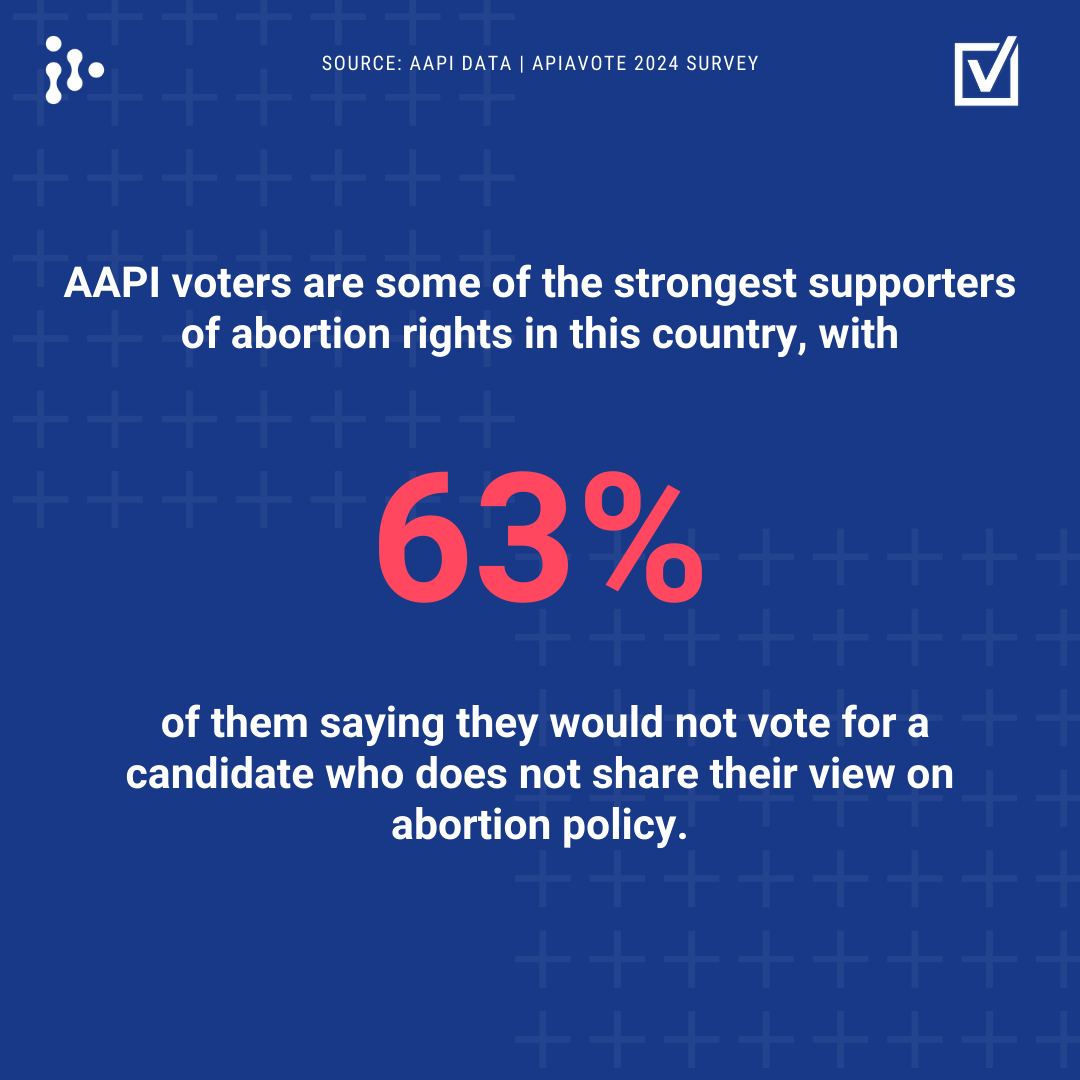 SOURCE: AAPI DATA | APIAVOTE 2024 SURVEY

AAPI voters are some of the strongest supporters of abortion rights in this country, with

63%

of them saying they would not vote for a candidate who does not share their view on abortion policy.